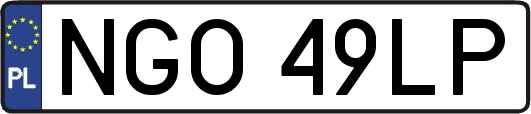 PL

NGO 49LP